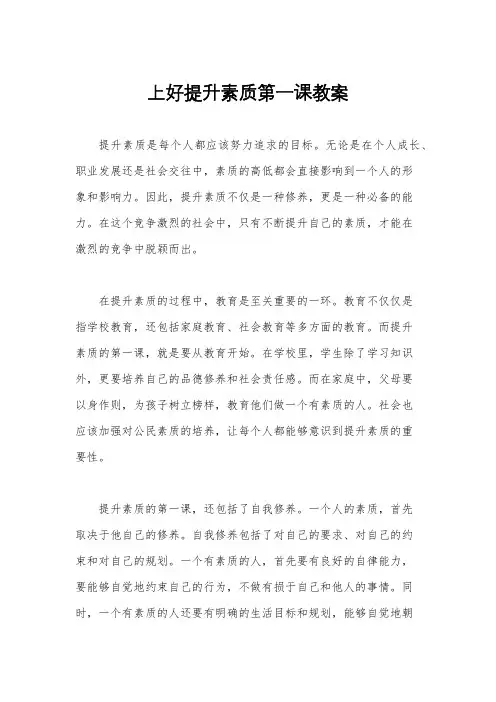 上好提升素质第一课教案

提升素质是每个人都应该努力追求的目标。无论是在个人成长、职业发展还是社会交往中，素质的高低都会直接影响到一个人的形象和影响力。因此，提升素质不仅是一种修养，更是一种必备的能力。在这个竞争激烈的社会中，只有不断提升自己的素质，才能在激烈的竞争中脱颖而出。

在提升素质的过程中，教育是至关重要的一环。教育不仅仅是指学校教育，还包括家庭教育、社会教育等多方面的教育。而提升素质的第一课，就是要从教育开始。在学校里，学生除了学习知识外，更要培养自己的品德修养和社会责任感。而在家庭中，父母要以身作则，为孩子树立榜样，教育他们做一个有素质的人。社会也应该加强对公民素质的培养，让每个人都能够意识到提升素质的重要性。

提升素质的第一课，还包括了自我修养。一个人的素质，首先取决于他自己的修养。自我修养包括了对自己的要求、对自己的约束和对自己的规划。一个有素质的人，首先要有良好的自律能力，要能够自觉地约束自己的行为，不做有损于自己和他人的事情。同时，一个有素质的人还要有明确的生活目标和规划，能够自觉地朝